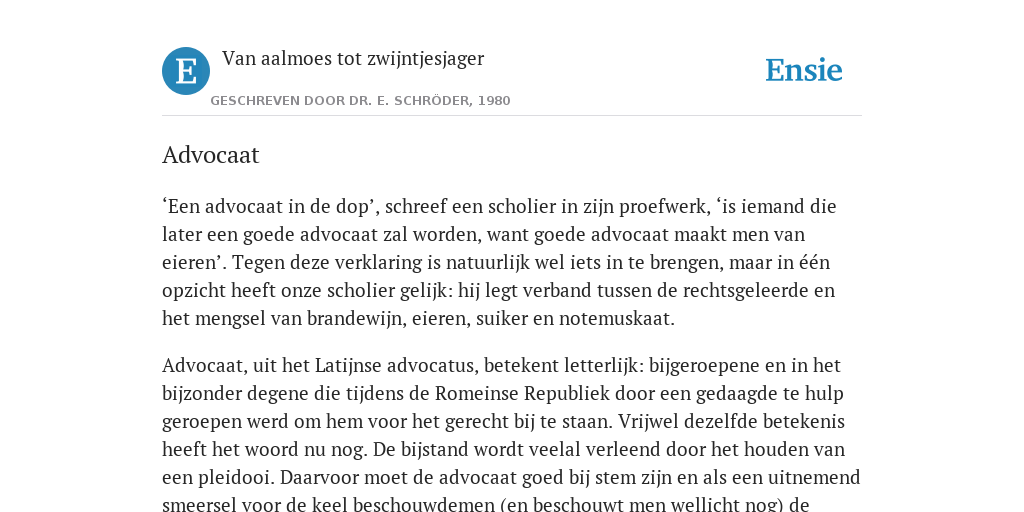 E

Van aalmoes tot zwijntjesjager

GESCHREVEN DOOR DR. E. SCHRÖDER, 1980

Ensie

Advocaat

‘Een advocaat in de dop’, schreef een scholier in zijn proefwerk, ‘is iemand die later een goede advocaat zal worden, want goede advocaat maakt men van eieren’. Tegen deze verklaring is natuurlijk wel iets in te brengen, maar in één opzicht heeft onze scholier gelijk: hij legt verband tussen de rechtsgeleerde en het mengsel van brandewijn, eieren, suiker en notemuskaat.

Advocaat, uit het Latijnse advocatus, betekent letterlijk: bijgeroepene en in het bijzonder degene die tijdens de Romeinse Republiek door een gedaagde te hulp geroepen werd om hem voor het gerecht bij te staan. Vrijwel dezelfde betekenis heeft het woord nu nog. De bijstand wordt veelal verleend door het houden van een pleidooi. Daarvoor moet de advocaat goed bij stem zijn en als een uitnemend smeersel voor de keel beschouwdemen (en beschouwt men wellicht nog) de